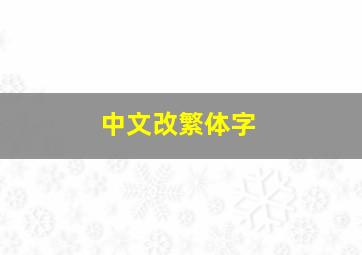 中文改繁体字